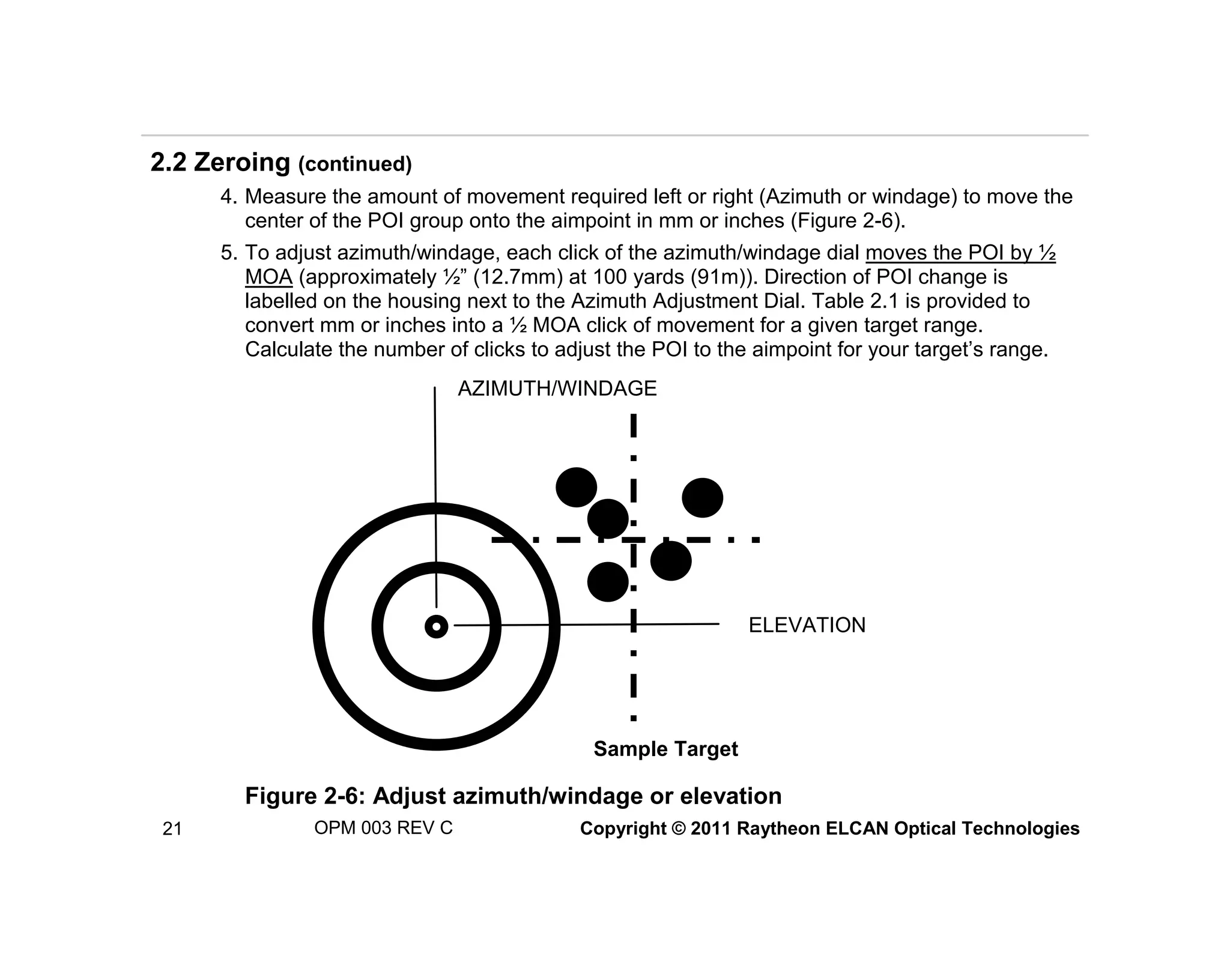 2.2 Zeroing (continued)

4. Measure the amount of movement required left or right (Azimuth or windage) to move the center of the POI group onto the aimpoint in mm or inches (Figure 2-6).

5. To adjust azimuth/windage, each click of the azimuth/windage dial moves the POI by ½ MOA (approximately ½” (12.7mm) at 100 yards (91m)). Direction of POI change is labelled on the housing next to the Azimuth Adjustment Dial. Table 2.1 is provided to convert mm or inches into a ½ MOA click of movement for a given target range. Calculate the number of clicks to adjust the POI to the aimpoint for your target’s range.

AZIMUTH/WINDAGE

ELEVATION

Sample Target

Figure 2-6: Adjust azimuth/windage or elevation

21 OPM 003 REV C Copyright © 2011 Raytheon ELCAN Optical Technologies